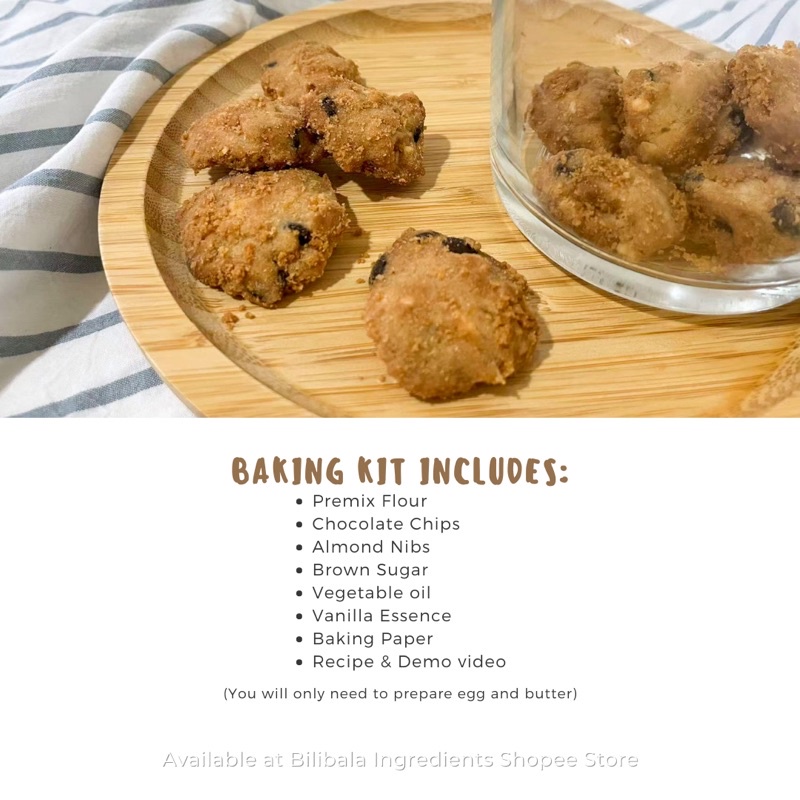 BAKING KIT INCLUDES:

• Premix Flour
• Chocolate Chips
• Almond Nibs
• Brown Sugar
• Vegetable oil
• Vanilla Essence
• Baking Paper
• Recipe & Demo video

(You will only need to prepare egg and butter)

Available at Bilibala Ingredients Shopee Store